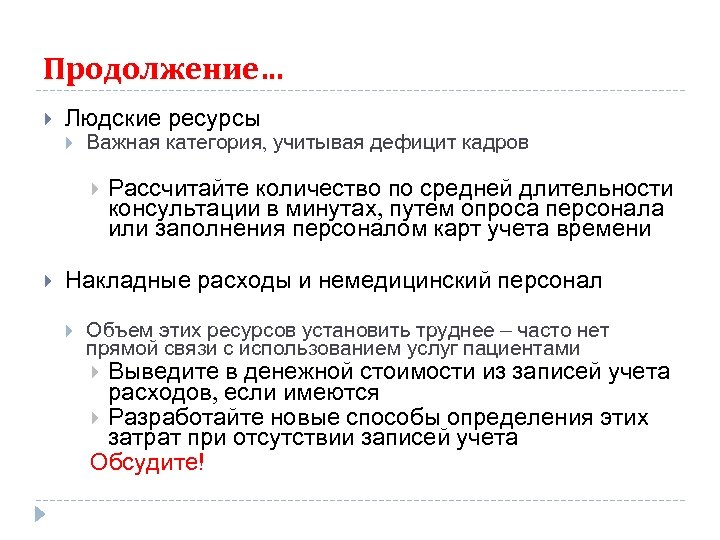 Продолжение…

Людские ресурсы

Важная категория, учитывая дефицит кадров

Рассчитайте количество по средней длительности консультации в минутах, путем опроса персонала или заполнения персоналом карт учета времени

Накладные расходы и немедицинский персонал

Объем этих ресурсов установить труднее – часто нет прямой связи с использованием услуг пациентами

Выведите в денежной стоимости из записей учета расходов, если имеются

Разработайте новые способы определения этих затрат при отсутствии записей учета

Обсудите!